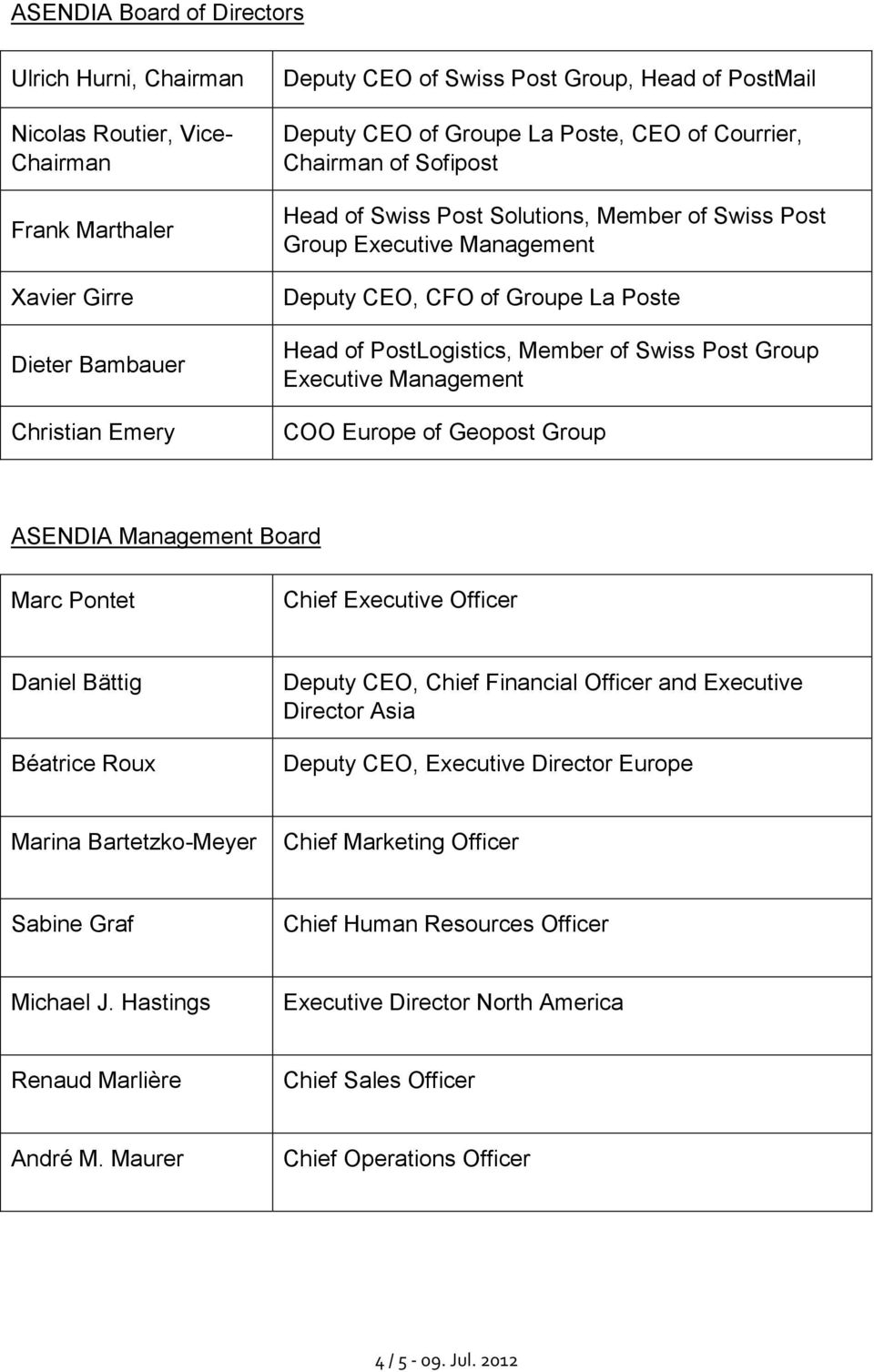 ASENDIA Board of Directors

| | |
|---|---|
| Ulrich Hurni, Chairman | Deputy CEO of Swiss Post Group, Head of PostMail |
| Nicolas Routier, Vice-Chairman | Deputy CEO of Groupe La Poste, CEO of Courrier, Chairman of Sofipost |
| Frank Marthaler | Head of Swiss Post Solutions, Member of Swiss Post Group Executive Management |
| Xavier Girre | Deputy CEO, CFO of Groupe La Poste |
| Dieter Bambauer | Head of PostLogistics, Member of Swiss Post Group Executive Management |
| Christian Emery | COO Europe of Geopost Group |

ASENDIA Management Board

| | |
|---|---|
| Marc Pontet | Chief Executive Officer |
| Daniel Bättig | Deputy CEO, Chief Financial Officer and Executive Director Asia |
| Béatrice Roux | Deputy CEO, Executive Director Europe |
| Marina Bartetzko-Meyer | Chief Marketing Officer |
| Sabine Graf | Chief Human Resources Officer |
| Michael J. Hastings | Executive Director North America |
| Renaud Marlière | Chief Sales Officer |
| André M. Maurer | Chief Operations Officer |

4 / 5 - 09. Jul. 2012